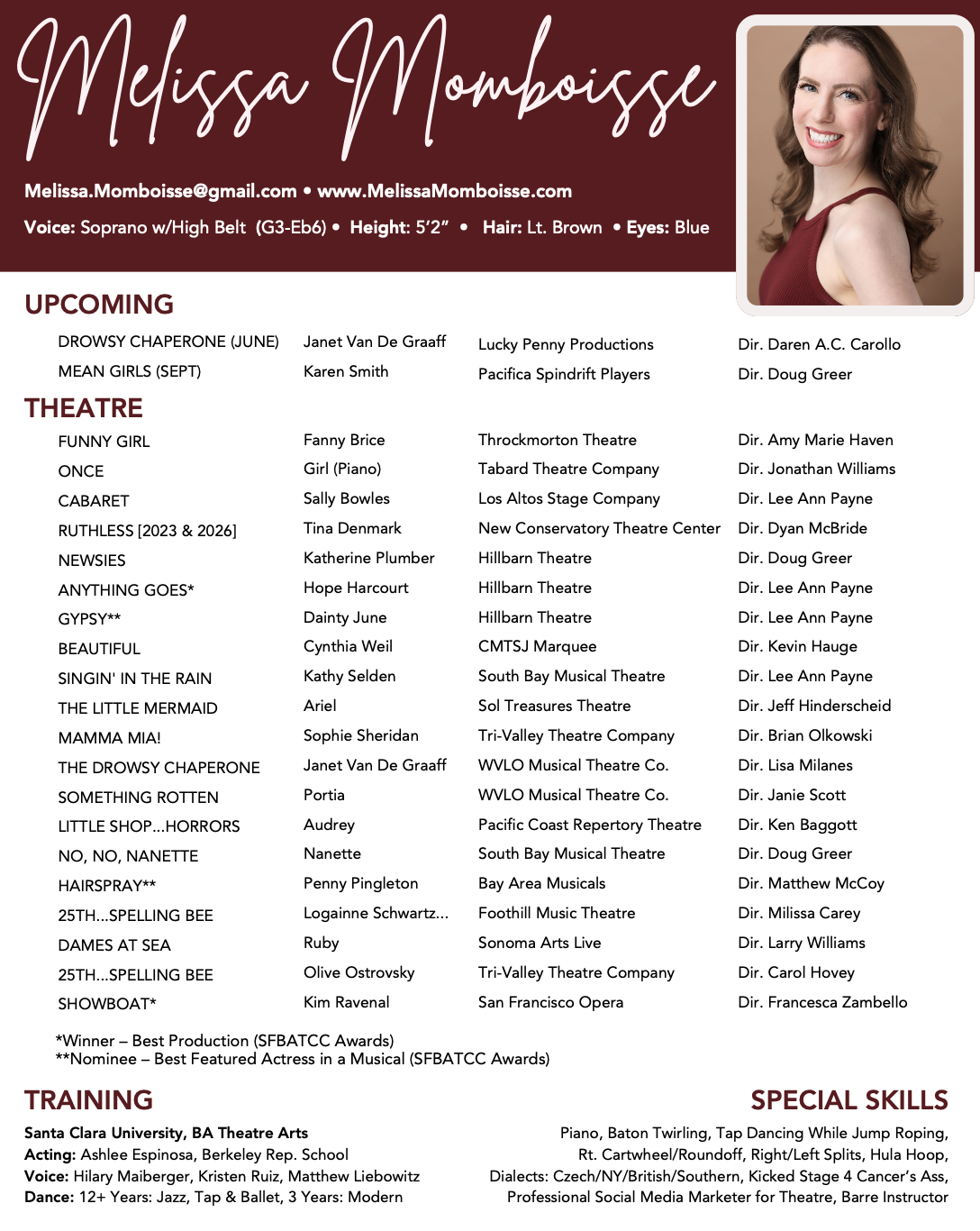 Melissa Momboisse

Melissa.Momboisse@gmail.com • www.MelissaMomboisse.com

Voice: Soprano w/High Belt (G3-Eb6) • Height: 5'2" • Hair: Lt. Brown • Eyes: Blue

UPCOMING

| | | | |
|---|---|---|---|
| DROWSY CHAPERONE (JUNE) | Janet Van De Graaff | Lucky Penny Productions | Dir. Daren A.C. Carollo |
| MEAN GIRLS (SEPT) | Karen Smith | Pacifica Spindrift Players | Dir. Doug Greer |

THEATRE

| | | | |
|---|---|---|---|
| FUNNY GIRL | Fanny Brice | Throckmorton Theatre | Dir. Amy Marie Haven |
| ONCE | Girl (Piano) | Tabard Theatre Company | Dir. Jonathan Williams |
| CABARET | Sally Bowles | Los Altos Stage Company | Dir. Lee Ann Payne |
| RUTHLESS [2023 & 2026] | Tina Denmark | New Conservatory Theatre Center | Dir. Dyan McBride |
| NEWSIES | Katherine Plumber | Hillbarn Theatre | Dir. Doug Greer |
| ANYTHING GOES* | Hope Harcourt | Hillbarn Theatre | Dir. Lee Ann Payne |
| GYPSY** | Dainty June | Hillbarn Theatre | Dir. Lee Ann Payne |
| BEAUTIFUL | Cynthia Weil | CMTSJ Marquee | Dir. Kevin Hauge |
| SINGIN' IN THE RAIN | Kathy Selden | South Bay Musical Theatre | Dir. Lee Ann Payne |
| THE LITTLE MERMAID | Ariel | Sol Treasures Theatre | Dir. Jeff Hinderscheid |
| MAMMA MIA! | Sophie Sheridan | Tri-Valley Theatre Company | Dir. Brian Olkowski |
| THE DROWSY CHAPERONE | Janet Van De Graaff | WVLO Musical Theatre Co. | Dir. Lisa Milanes |
| SOMETHING ROTTEN | Portia | WVLO Musical Theatre Co. | Dir. Janie Scott |
| LITTLE SHOP...HORRORS | Audrey | Pacific Coast Repertory Theatre | Dir. Ken Baggott |
| NO, NO, NANETTE | Nanette | South Bay Musical Theatre | Dir. Doug Greer |
| HAIRSPRAY** | Penny Pingleton | Bay Area Musicals | Dir. Matthew McCoy |
| 25TH...SPELLING BEE | Logainne Schwartz... | Foothill Music Theatre | Dir. Milissa Carey |
| DAMES AT SEA | Ruby | Sonoma Arts Live | Dir. Larry Williams |
| 25TH...SPELLING BEE | Olive Ostrovsky | Tri-Valley Theatre Company | Dir. Carol Hovey |
| SHOWBOAT* | Kim Ravenal | San Francisco Opera | Dir. Francesca Zambello |

*Winner – Best Production (SFBATCC Awards)
**Nominee – Best Featured Actress in a Musical (SFBATCC Awards)

TRAINING

Santa Clara University, BA Theatre Arts
Acting: Ashlee Espinosa, Berkeley Rep. School
Voice: Hilary Maiberger, Kristen Ruiz, Matthew Liebowitz
Dance: 12+ Years: Jazz, Tap & Ballet, 3 Years: Modern

SPECIAL SKILLS

Piano, Baton Twirling, Tap Dancing While Jump Roping, Rt. Cartwheel/Roundoff, Right/Left Splits, Hula Hoop, Dialects: Czech/NY/British/Southern, Kicked Stage 4 Cancer's Ass, Professional Social Media Marketer for Theatre, Barre Instructor